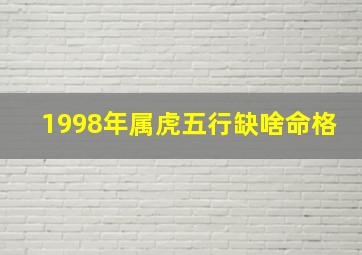 1998年属虎五行缺啥命格